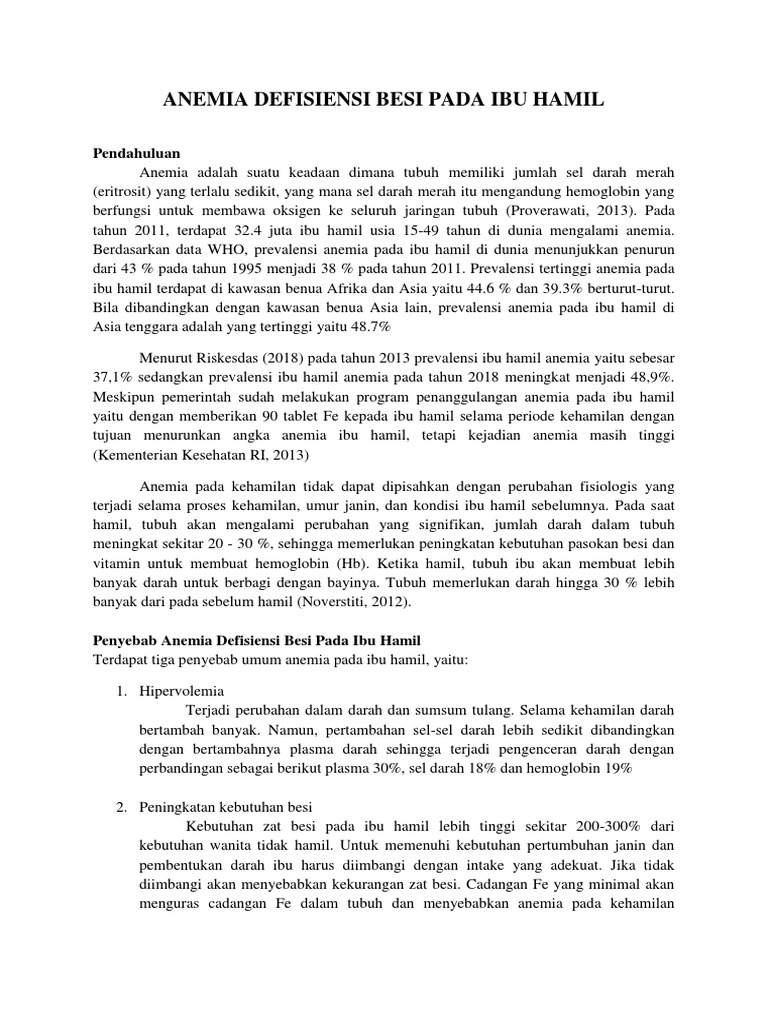 ANEMIA DEFISIENSI BESI PADA IBU HAMIL

Pendahuluan

Anemia adalah suatu keadaan dimana tubuh memiliki jumlah sel darah merah (eritrosit) yang terlalu sedikit, yang mana sel darah merah itu mengandung hemoglobin yang berfungsi untuk membawa oksigen ke seluruh jaringan tubuh (Proverawati, 2013). Pada tahun 2011, terdapat 32.4 juta ibu hamil usia 15-49 tahun di dunia mengalami anemia. Berdasarkan data WHO, prevalensi anemia pada ibu hamil di dunia menunjukkan penurun dari 43 % pada tahun 1995 menjadi 38 % pada tahun 2011. Prevalensi tertinggi anemia pada ibu hamil terdapat di kawasan benua Afrika dan Asia yaitu 44.6 % dan 39.3% berturut-turut. Bila dibandingkan dengan kawasan benua Asia lain, prevalensi anemia pada ibu hamil di Asia tenggara adalah yang tertinggi yaitu 48.7%

Menurut Riskesdas (2018) pada tahun 2013 prevalensi ibu hamil anemia yaitu sebesar 37,1% sedangkan prevalensi ibu hamil anemia pada tahun 2018 meningkat menjadi 48,9%. Meskipun pemerintah sudah melakukan program penanggulangan anemia pada ibu hamil yaitu dengan memberikan 90 tablet Fe kepada ibu hamil selama periode kehamilan dengan tujuan menurunkan angka anemia ibu hamil, tetapi kejadian anemia masih tinggi (Kementerian Kesehatan RI, 2013)

Anemia pada kehamilan tidak dapat dipisahkan dengan perubahan fisiologis yang terjadi selama proses kehamilan, umur janin, dan kondisi ibu hamil sebelumnya. Pada saat hamil, tubuh akan mengalami perubahan yang signifikan, jumlah darah dalam tubuh meningkat sekitar 20 - 30 %, sehingga memerlukan peningkatan kebutuhan pasokan besi dan vitamin untuk membuat hemoglobin (Hb). Ketika hamil, tubuh ibu akan membuat lebih banyak darah untuk berbagi dengan bayinya. Tubuh memerlukan darah hingga 30 % lebih banyak dari pada sebelum hamil (Noverstiti, 2012).

Penyebab Anemia Defisiensi Besi Pada Ibu Hamil
Terdapat tiga penyebab umum anemia pada ibu hamil, yaitu:

1. Hipervolemia
Terjadi perubahan dalam darah dan sumsum tulang. Selama kehamilan darah bertambah banyak. Namun, pertambahan sel-sel darah lebih sedikit dibandingkan dengan bertambahnya plasma darah sehingga terjadi pengenceran darah dengan perbandingan sebagai berikut plasma 30%, sel darah 18% dan hemoglobin 19%

2. Peningkatan kebutuhan besi
Kebutuhan zat besi pada ibu hamil lebih tinggi sekitar 200-300% dari kebutuhan wanita tidak hamil. Untuk memenuhi kebutuhan pertumbuhan janin dan pembentukan darah ibu harus diimbangi dengan intake yang adekuat. Jika tidak diimbangi akan menyebabkan kekurangan zat besi. Cadangan Fe yang minimal akan menguras cadangan Fe dalam tubuh dan menyebabkan anemia pada kehamilan